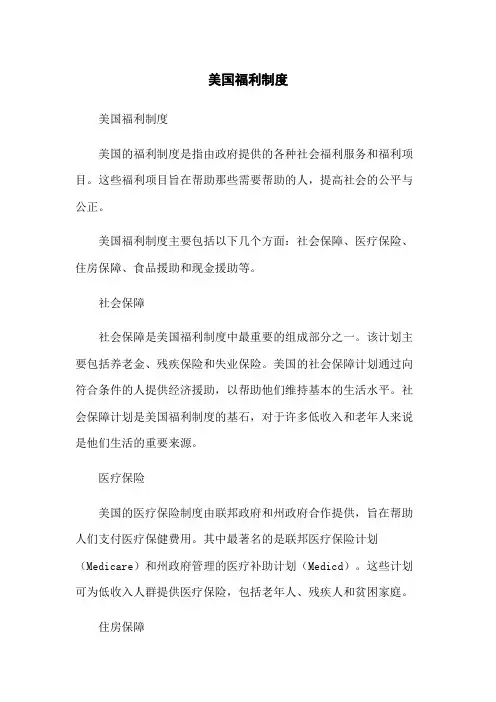 美国福利制度

美国福利制度

美国的福利制度是指由政府提供的各种社会福利服务和福利项目。这些福利项目旨在帮助那些需要帮助的人，提高社会的公平与公正。

美国福利制度主要包括以下几个方面：社会保障、医疗保险、住房保障、食品援助和现金援助等。

社会保障

社会保障是美国福利制度中最重要的组成部分之一。该计划主要包括养老金、残疾保险和失业保险。美国的社会保障计划通过向符合条件的人提供经济援助，以帮助他们维持基本的生活水平。社会保障计划是美国福利制度的基石，对于许多低收入和老年人来说是他们生活的重要来源。

医疗保险

美国的医疗保险制度由联邦政府和州政府合作提供，旨在帮助人们支付医疗保健费用。其中最著名的是联邦医疗保险计划（Medicare）和州政府管理的医疗补助计划（Medicd）。这些计划可为低收入人群提供医疗保险，包括老年人、残疾人和贫困家庭。

住房保障